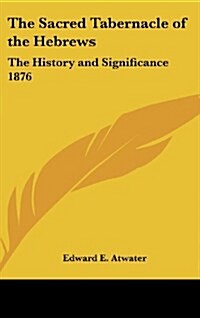 The Sacred Tabernacle of the Hebrews

The History and Significance 1876

Edward E. Atwater